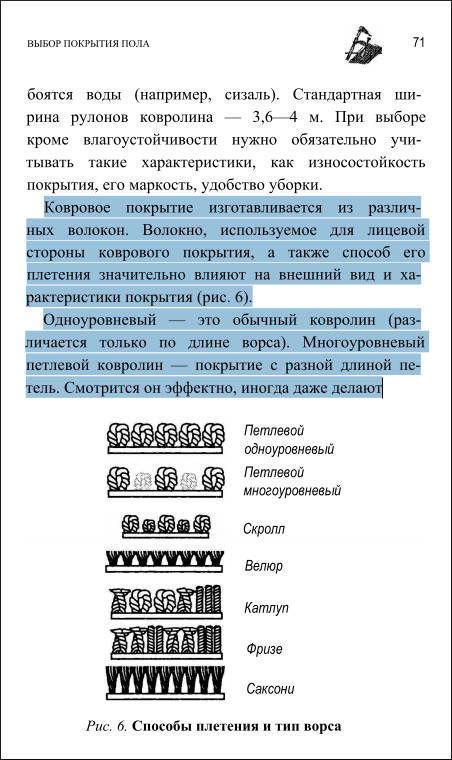 ВЫБОР ПОКРЫТИЯ ПОЛА 71

боятся воды (например, сизаль). Стандартная ширина рулонов ковролина — 3,6—4 м. При выборе кроме влагоустойчивости нужно обязательно учитывать такие характеристики, как износостойкость покрытия, его маркость, удобство уборки.

Ковровое покрытие изготавливается из различных волокон. Волокно, используемое для лицевой стороны коврового покрытия, а также способ его плетения значительно влияют на внешний вид и характеристики покрытия (рис. 6).

Одноуровневый — это обычный ковролин (различается только по длине ворса). Многоуровневый петлевой ковролин — покрытие с разной длиной петель. Смотрится он эффектно, иногда даже делают

Петлевой одноуровневый

Петлевой многоуровневый

Скролл

Велюр

Катлуп

Фризе

Саксони

Рис. 6. Способы плетения и тип ворса